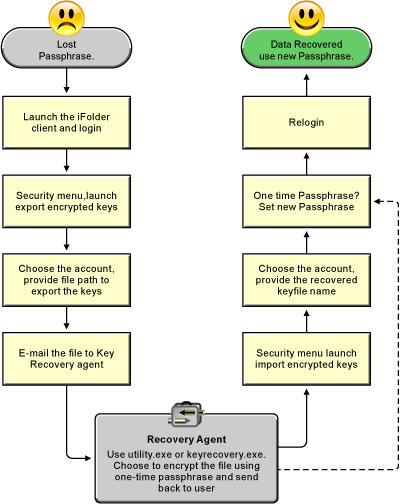 Lost Passphrase.

Launch the iFolder client and login

Security menu,launch export encrypted keys

Choose the account, provide file path to export the keys

E-mail the file to Key Recovery agent

Recovery Agent
Use utility.exe or keyrecovery.exe. Choose to encrypt the file using one-time passphrase and send back to user

Security menu launch import encrypted keys

Choose the account, provide the recovered keyfile name

One time Passphrase? Set new Passphrase

Relogin

Data Recovered use new Passphrase.